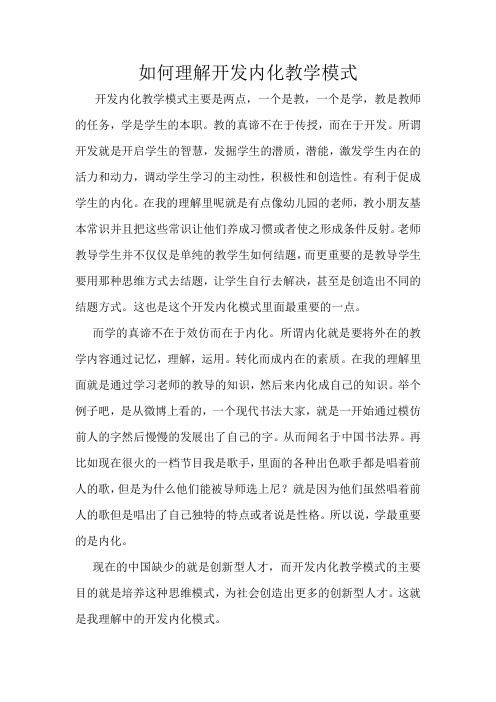 如何理解开发内化教学模式

开发内化教学模式主要是两点，一个是教，一个是学，教是教师的任务，学是学生的本职。教的真谛不在于传授，而在于开发。所谓开发就是开启学生的智慧，发掘学生的潜质，潜能，激发学生内在的活力和动力，调动学生学习的主动性，积极性和创造性。有利于促成学生的内化。在我的理解里呢就是有点像幼儿园的老师，教小朋友基本常识并且把这些常识让他们养成习惯或者使之形成条件反射。老师教导学生并不仅仅是单纯的教学生如何结题，而更重要的是教导学生要用那种思维方式去结题，让学生自行去解决，甚至是创造出不同的结题方式。这也是这个开发内化模式里面最重要的一点。

而学的真谛不在于效仿而在于内化。所谓内化就是要将外在的教学内容通过记忆，理解，运用。转化而成内在的素质。在我的理解里面就是通过学习老师的教导的知识，然后来内化成自己的知识。举个例子吧，是从微博上看的，一个现代书法大家，就是一开始通过模仿前人的字然后慢慢的发展出了自己的字。从而闻名于中国书法界。再比如现在很火的一档节目我是歌手，里面的各种出色歌手都是唱着前人的歌，但是为什么他们能被导师选上尼？就是因为他们虽然唱着前人的歌但是唱出了自己独特的特点或者说是性格。所以说，学最重要的是内化。

现在的中国缺少的就是创新型人才，而开发内化教学模式的主要目的就是培养这种思维模式，为社会创造出更多的创新型人才。这就是我理解中的开发内化模式。